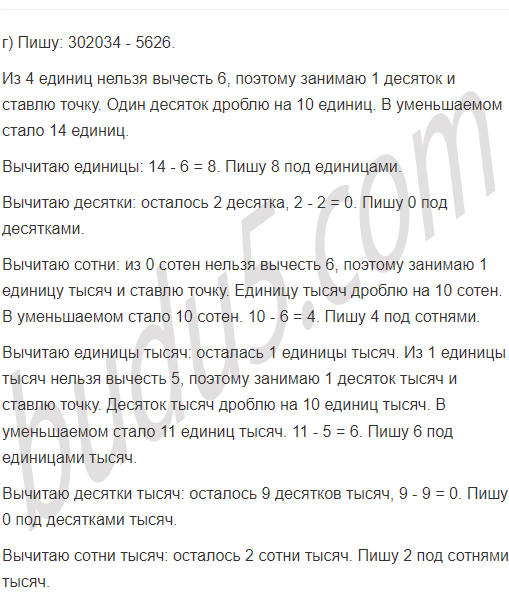 г) Пишу: 302034 - 5626.

Из 4 единиц нельзя вычесть 6, поэтому занимаю 1 десяток и ставлю точку. Один десяток дроблю на 10 единиц. В уменьшаемом стало 14 единиц.

Вычитаю единицы: 14 - 6 = 8. Пишу 8 под единицами.

Вычитаю десятки: осталось 2 десятка, 2 - 2 = 0. Пишу 0 под десятками.

Вычитаю сотни: из 0 сотен нельзя вычесть 6, поэтому занимаю 1 единицу тысяч и ставлю точку. Единицу тысяч дроблю на 10 сотен. В уменьшаемом стало 10 сотен. 10 - 6 = 4. Пишу 4 под сотнями.

Вычитаю единицы тысяч: осталась 1 единицы тысяч. Из 1 единицы тысяч нельзя вычесть 5, поэтому занимаю 1 десяток тысяч и ставлю точку. Десяток тысяч дроблю на 10 единиц тысяч. В уменьшаемом стало 11 единиц тысяч. 11 - 5 = 6. Пишу 6 под единицами тысяч.

Вычитаю десятки тысяч: осталось 9 десятков тысяч, 9 - 9 = 0. Пишу 0 под десятками тысяч.

Вычитаю сотни тысяч: осталось 2 сотни тысяч. Пишу 2 под сотнями тысяч.

budu5.com